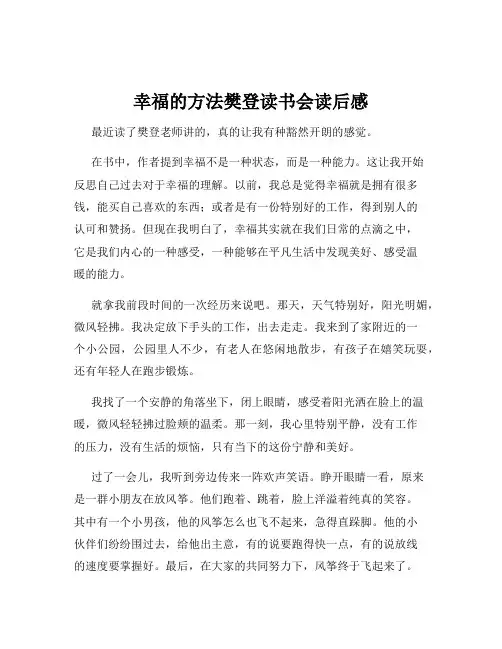 幸福的方法樊登读书会读后感

最近读了樊登老师讲的，真的让我有种豁然开朗的感觉。

在书中，作者提到幸福不是一种状态，而是一种能力。这让我开始反思自己过去对于幸福的理解。以前，我总是觉得幸福就是拥有很多钱，能买自己喜欢的东西；或者是有一份特别好的工作，得到别人的认可和赞扬。但现在我明白了，幸福其实就在我们日常的点滴之中，它是我们内心的一种感受，一种能够在平凡生活中发现美好、感受温暖的能力。

就拿我前段时间的一次经历来说吧。那天，天气特别好，阳光明媚，微风轻拂。我决定放下手头的工作，出去走走。我来到了家附近的一个小公园，公园里人不少，有老人在悠闲地散步，有孩子在嬉笑玩耍，还有年轻人在跑步锻炼。

我找了一个安静的角落坐下，闭上眼睛，感受着阳光洒在脸上的温暖，微风轻轻拂过脸颊的温柔。那一刻，我心里特别平静，没有工作的压力，没有生活的烦恼，只有当下的这份宁静和美好。

过了一会儿，我听到旁边传来一阵欢声笑语。睁开眼睛一看，原来是一群小朋友在放风筝。他们跑着、跳着，脸上洋溢着纯真的笑容。其中有一个小男孩，他的风筝怎么也飞不起来，急得直跺脚。他的小伙伴们纷纷围过去，给他出主意，有的说要跑得快一点，有的说放线的速度要掌握好。最后，在大家的共同努力下，风筝终于飞起来了。